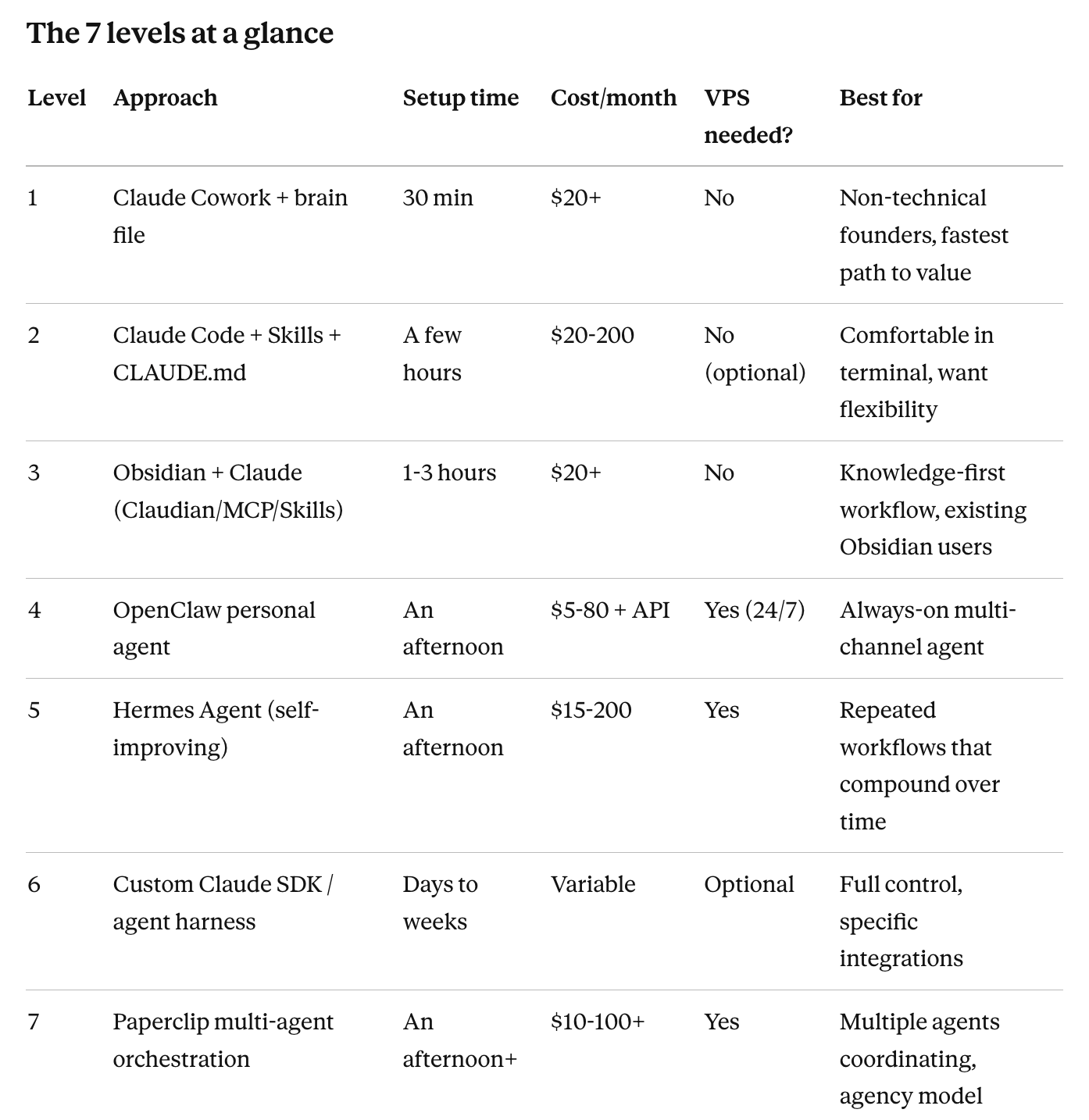 The 7 levels at a glance

| Level | Approach | Setup time | Cost/month | VPS needed? | Best for |
|---|---|---|---|---|---|
| 1 | Claude Cowork + brain file | 30 min | \$20+ | No | Non-technical founders, fastest path to value |
| 2 | Claude Code + Skills + CLAUDE.md | A few hours | \$20-200 | No (optional) | Comfortable in terminal, want flexibility |
| 3 | Obsidian + Claude (Claudian/MCP/Skills) | 1-3 hours | \$20+ | No | Knowledge-first workflow, existing Obsidian users |
| 4 | OpenClaw personal agent | An afternoon | \$5-80 + API | Yes (24/7) | Always-on multi-channel agent |
| 5 | Hermes Agent (self-improving) | An afternoon | \$15-200 | Yes | Repeated workflows that compound over time |
| 6 | Custom Claude SDK / agent harness | Days to weeks | Variable | Optional | Full control, specific integrations |
| 7 | Paperclip multi-agent orchestration | An afternoon+ | \$10-100+ | Yes | Multiple agents coordinating, agency model |